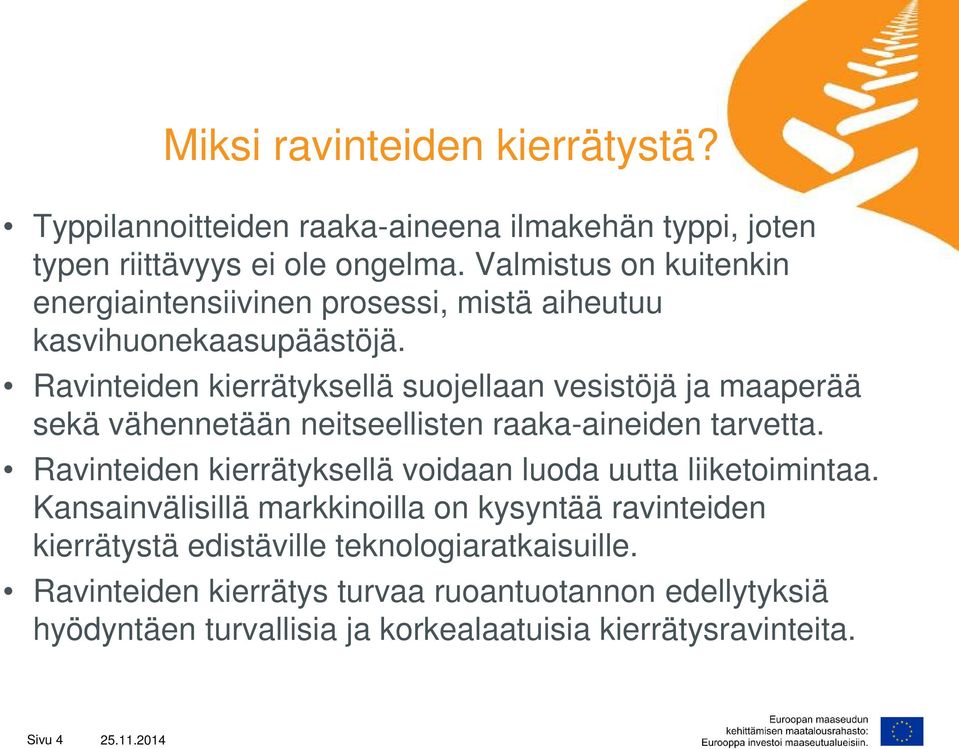 Miksi ravinteiden kierrätystä?

• Typpilannoitteiden raaka-aineena ilmakehän typpi, joten typen riittävyys ei ole ongelma. Valmistus on kuitenkin energiaintensiivinen prosessi, mistä aiheutuu kasvihuonekaasupäästöjä.

• Ravinteiden kierrätyksellä suojellaan vesistöjä ja maaperää sekä vähennetään neitseellisten raaka-aineiden tarvetta.

• Ravinteiden kierrätyksellä voidaan luoda uutta liiketoimintaa. Kansainvälisillä markkinoilla on kysyntää ravinteiden kierrätystä edistäville teknologiaratkaisuille.

• Ravinteiden kierrätys turvaa ruoantuotannon edellytyksiä hyödyntäen turvallisia ja korkealaatuisia kierrätysravinteita.

Sivu 4 25.11.2014

Euroopan maaseudun kehittämisen maatalousrahasto: Eurooppa investoi maaseutualueisiin.